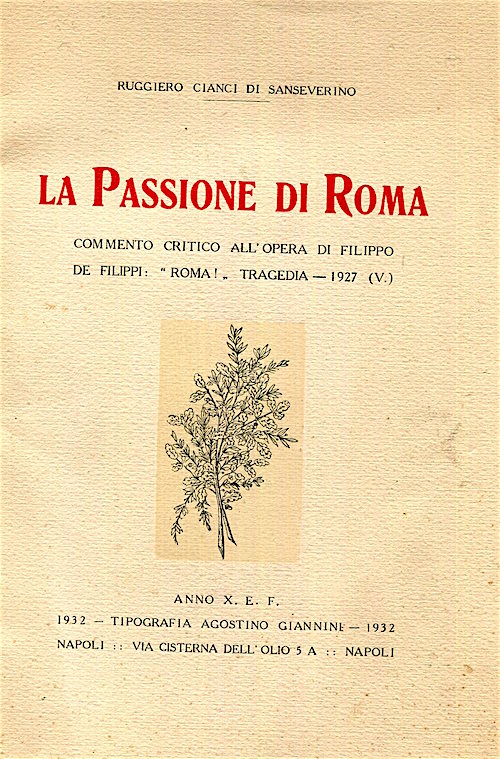 RUGGIERO CIANCI DI SANSEVERINO

LA PASSIONE DI ROMA

COMMENTO CRITICO ALL'OPERA DI FILIPPO DE FILIPPI: "ROMA!„ TRAGEDIA — 1927 (V.)

ANNO X. E. F.

1932 — TIPOGRAFIA AGOSTINO GIANNINI — 1932

NAPOLI :: VIA CISTERNA DELL'OLIO 5 A :: NAPOLI